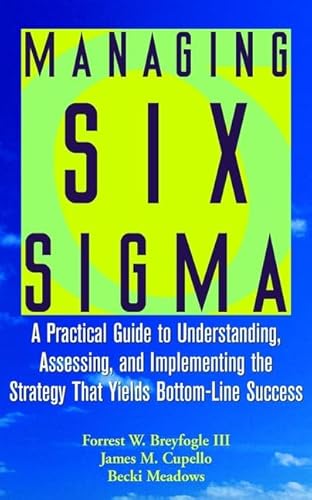 MANAGING
SIX
SIGMA

A Practical Guide to Understanding, Assessing, and Implementing the Strategy That Yields Bottom-Line Success

Forrest W. Breyfogle III
James M. Cupello
Becki Meadows